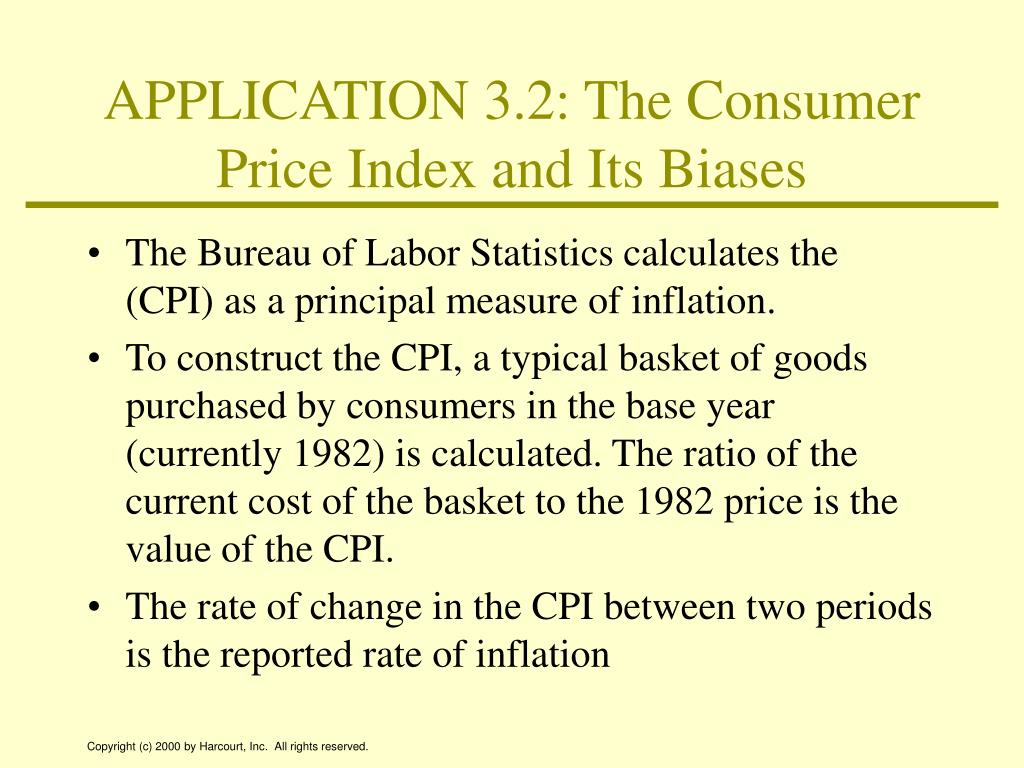 APPLICATION 3.2: The Consumer Price Index and Its Biases

• The Bureau of Labor Statistics calculates the (CPI) as a principal measure of inflation.

• To construct the CPI, a typical basket of goods purchased by consumers in the base year (currently 1982) is calculated. The ratio of the current cost of the basket to the 1982 price is the value of the CPI.

• The rate of change in the CPI between two periods is the reported rate of inflation

Copyright (c) 2000 by Harcourt, Inc. All rights reserved.